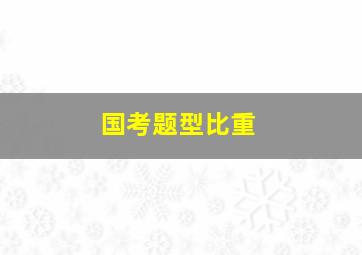 国考题型比重